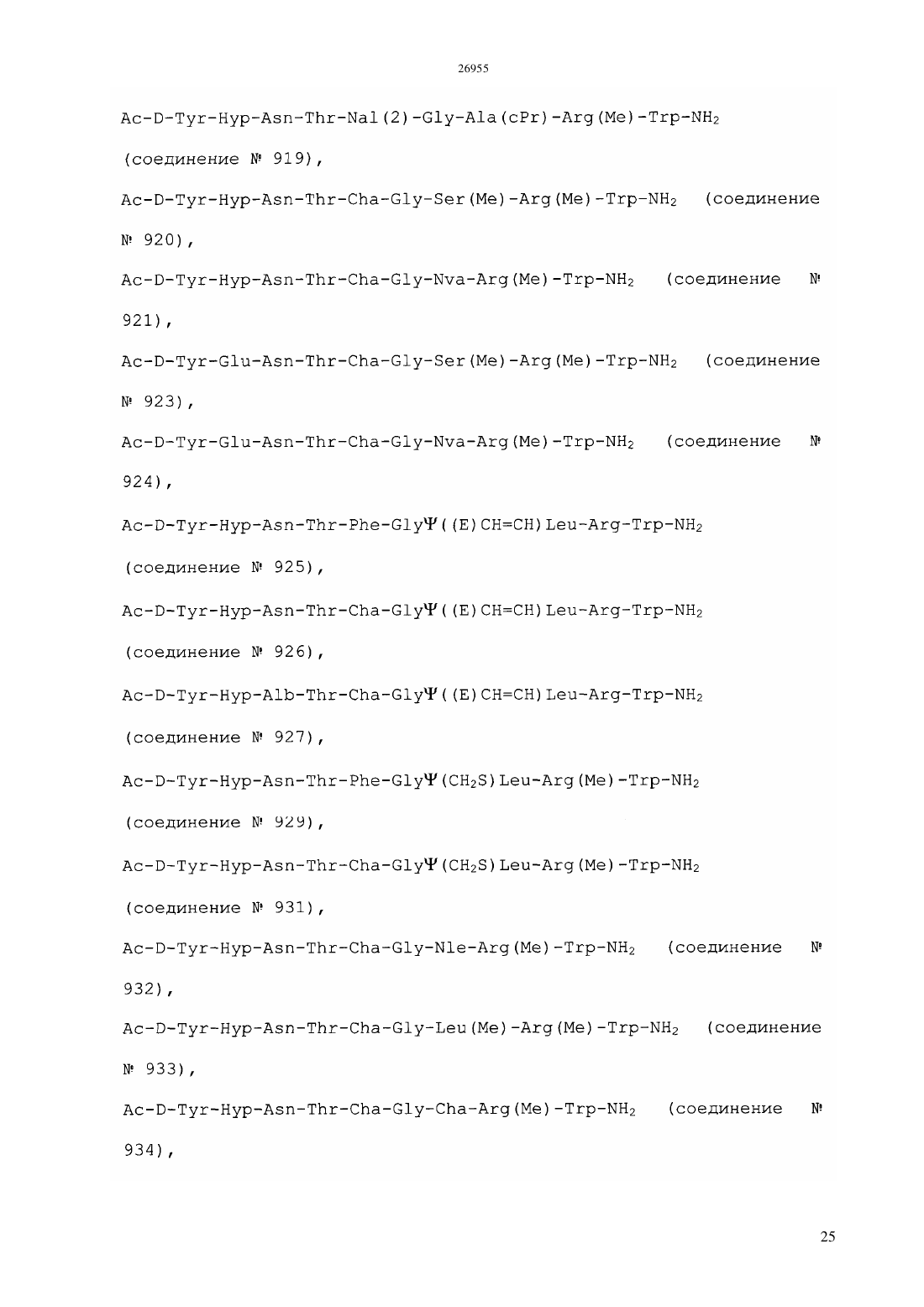 26955

Ac-D-Tyr-Hyp-Asn-Thr-Nal(2)-Gly-Ala(cPr)-Arg(Me)-Trp-$NH_2$ (соединение № 919),

Ac-D-Tyr-Hyp-Asn-Thr-Cha-Gly-Ser(Me)-Arg(Me)-Trp-$NH_2$ (соединение № 920),

Ac-D-Tyr-Hyp-Asn-Thr-Cha-Gly-Nva-Arg(Me)-Trp-$NH_2$ (соединение № 921),

Ac-D-Tyr-Glu-Asn-Thr-Cha-Gly-Ser(Me)-Arg(Me)-Trp-$NH_2$ (соединение № 923),

Ac-D-Tyr-Glu-Asn-Thr-Cha-Gly-Nva-Arg(Me)-Trp-$NH_2$ (соединение № 924),

Ac-D-Tyr-Hyp-Asn-Thr-Phe-Gly$\Psi$((E)CH=CH)Leu-Arg-Trp-$NH_2$ (соединение № 925),

Ac-D-Tyr-Hyp-Asn-Thr-Cha-Gly$\Psi$((E)CH=CH)Leu-Arg-Trp-$NH_2$ (соединение № 926),

Ac-D-Tyr-Hyp-Alb-Thr-Cha-Gly$\Psi$((E)CH=CH)Leu-Arg-Trp-$NH_2$ (соединение № 927),

Ac-D-Tyr-Hyp-Asn-Thr-Phe-Gly$\Psi$($CH_2S$)Leu-Arg(Me)-Trp-$NH_2$ (соединение № 929),

Ac-D-Tyr-Hyp-Asn-Thr-Cha-Gly$\Psi$($CH_2S$)Leu-Arg(Me)-Trp-$NH_2$ (соединение № 931),

Ac-D-Tyr-Hyp-Asn-Thr-Cha-Gly-Nle-Arg(Me)-Trp-$NH_2$ (соединение № 932),

Ac-D-Tyr-Hyp-Asn-Thr-Cha-Gly-Leu(Me)-Arg(Me)-Trp-$NH_2$ (соединение № 933),

Ac-D-Tyr-Hyp-Asn-Thr-Cha-Gly-Cha-Arg(Me)-Trp-$NH_2$ (соединение № 934),

25